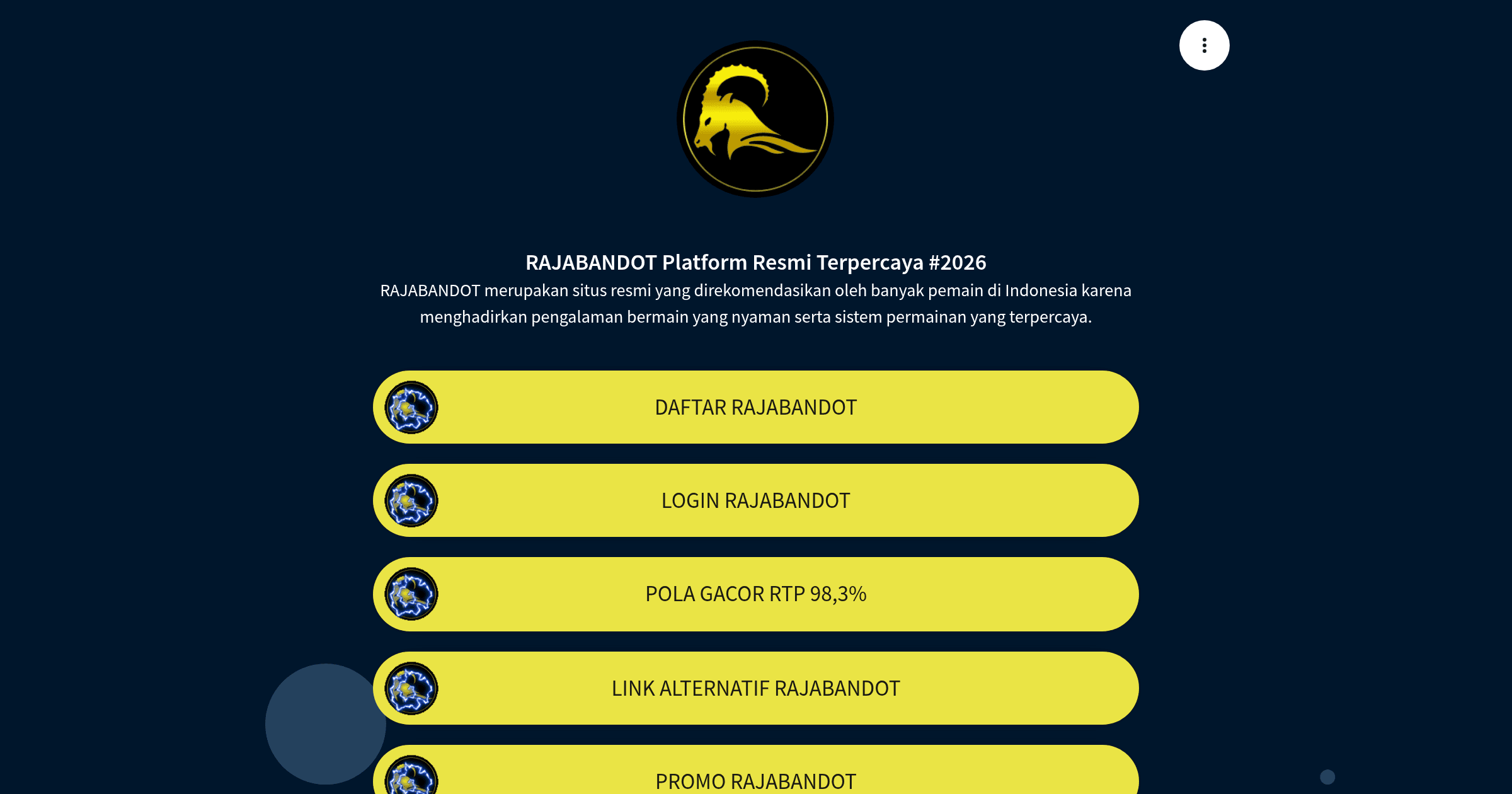 RAJABANDOT Platform Resmi Terpercaya #2026

RAJABANDOT merupakan situs resmi yang direkomendasikan oleh banyak pemain di Indonesia karena menghadirkan pengalaman bermain yang nyaman serta sistem permainan yang terpercaya.

DAFTAR RAJABANDOT

LOGIN RAJABANDOT

POLA GACOR RTP 98,3%

LINK ALTERNATIF RAJABANDOT

PROMO RAJABANDOT